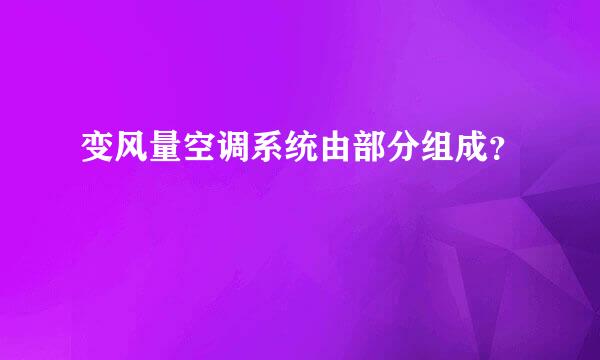 变风量空调系统由部分组成？